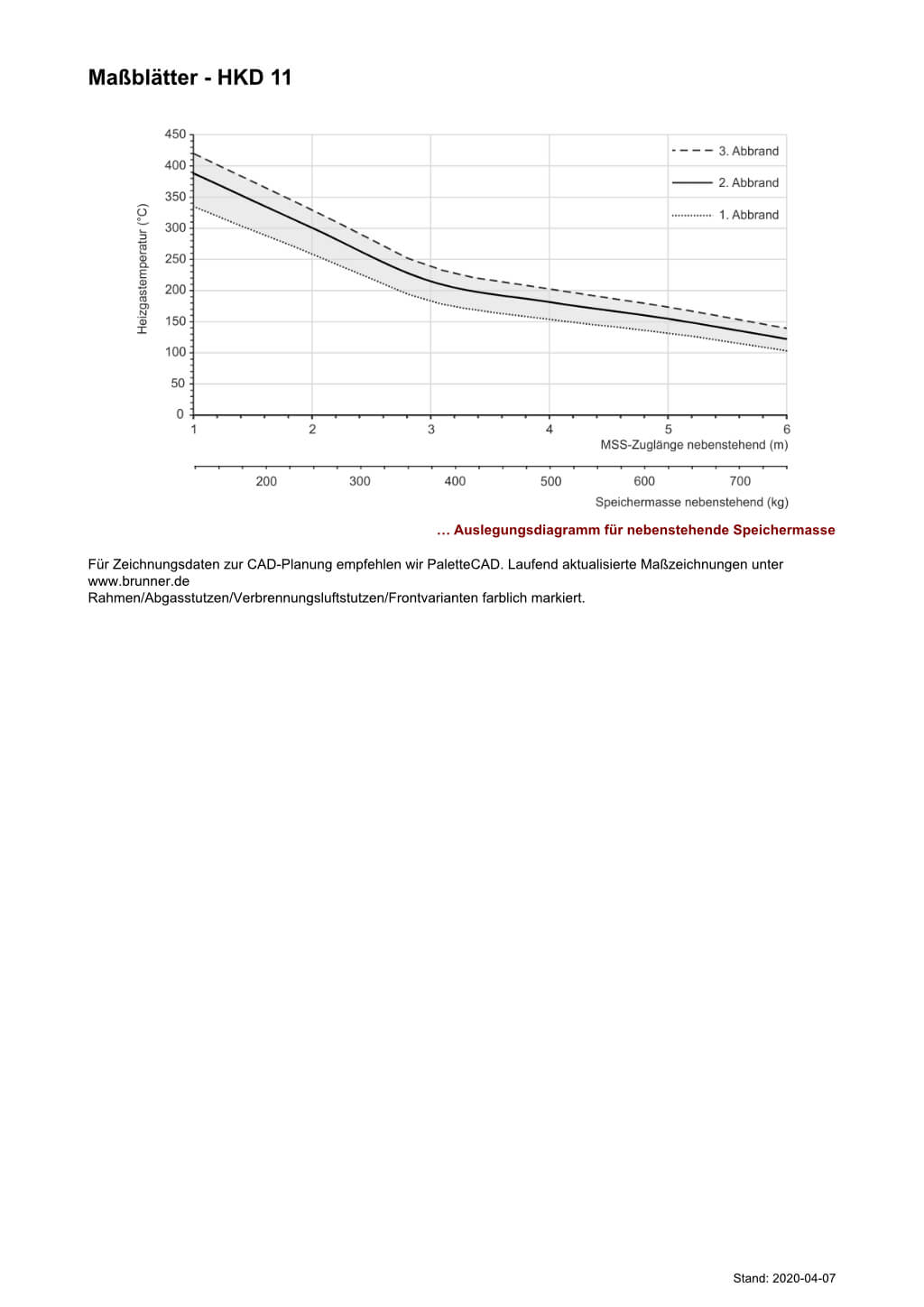 Maßblätter - HKD 11

450
400
350
300
250
200
150
100
50
0

Heizgastemperatur (°C)

3. Abbrand
2. Abbrand
1. Abbrand

1 2 3 4 5 6
MSS-Zuglänge nebenstehend (m)

200 300 400 500 600 700
Speichermasse nebenstehend (kg)

… Auslegungsdiagramm für nebenstehende Speichermasse

Für Zeichnungsdaten zur CAD-Planung empfehlen wir PaletteCAD. Laufend aktualisierte Maßzeichnungen unter www.brunner.de
Rahmen/Abgasstutzen/Verbrennungsluftstutzen/Frontvarianten farblich markiert.

Stand: 2020-04-07